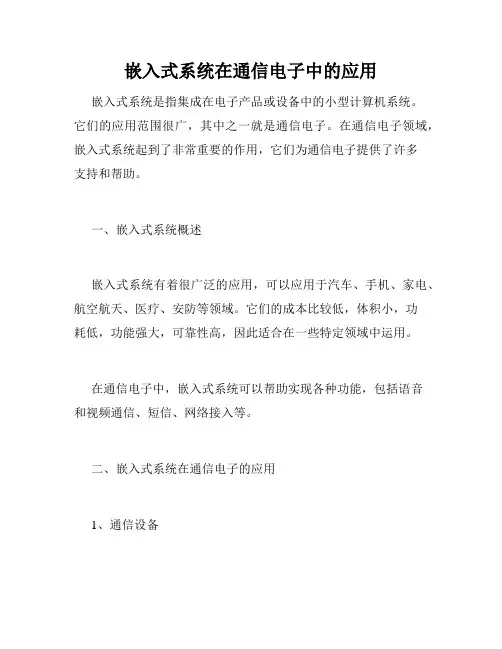 嵌入式系统在通信电子中的应用

嵌入式系统是指集成在电子产品或设备中的小型计算机系统。它们的应用范围很广，其中之一就是通信电子。在通信电子领域，嵌入式系统起到了非常重要的作用，它们为通信电子提供了许多支持和帮助。

一、嵌入式系统概述

嵌入式系统有着很广泛的应用，可以应用于汽车、手机、家电、航空航天、医疗、安防等领域。它们的成本比较低，体积小，功耗低，功能强大，可靠性高，因此适合在一些特定领域中运用。

在通信电子中，嵌入式系统可以帮助实现各种功能，包括语音和视频通信、短信、网络接入等。

二、嵌入式系统在通信电子的应用

1、通信设备